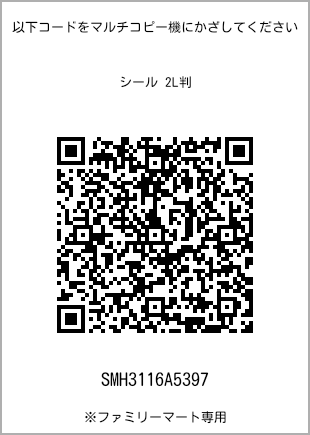 以下コードをマルチコピー機にかざしてください

シール 2L判

SMH3116A5397

※ファミリーマート専用